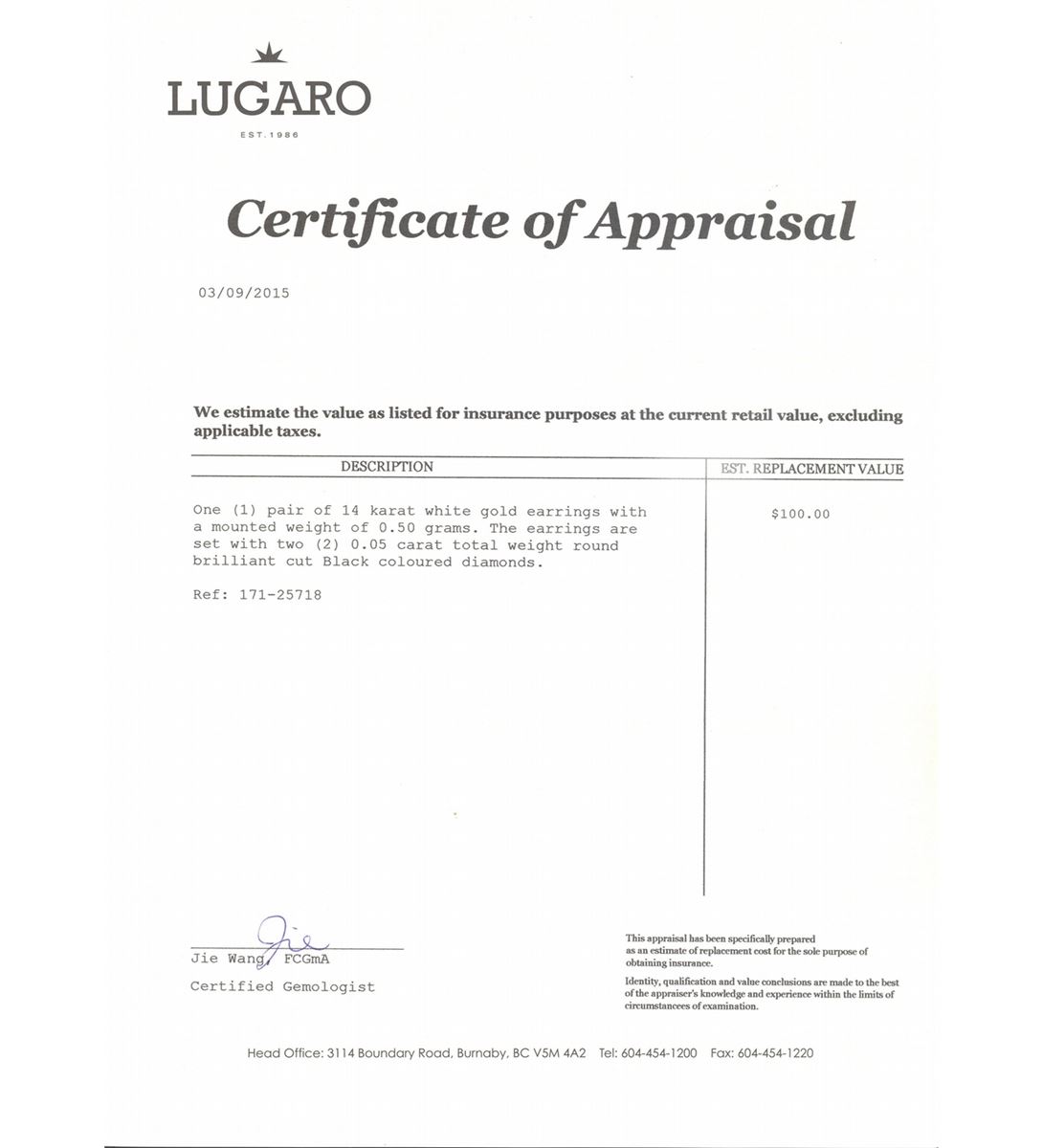 LUGARO
EST. 1986

Certificate of Appraisal

03/09/2015

We estimate the value as listed for insurance purposes at the current retail value, excluding applicable taxes.

| DESCRIPTION | EST. REPLACEMENT VALUE |
|---|---|
| One (1) pair of 14 karat white gold earrings with a mounted weight of 0.50 grams. The earrings are set with two (2) 0.05 carat total weight round brilliant cut Black coloured diamonds.<br><br>Ref: 171-25718 | $100.00 |

Jie
Jie Wang, FCGmA
Certified Gemologist

This appraisal has been specifically prepared as an estimate of replacement cost for the sole purpose of obtaining insurance.

Identity, qualification and value conclusions are made to the best of the appraiser's knowledge and experience within the limits of circumstancees of examination.

Head Office: 3114 Boundary Road, Burnaby, BC V5M 4A2 Tel: 604-454-1200 Fax: 604-454-1220